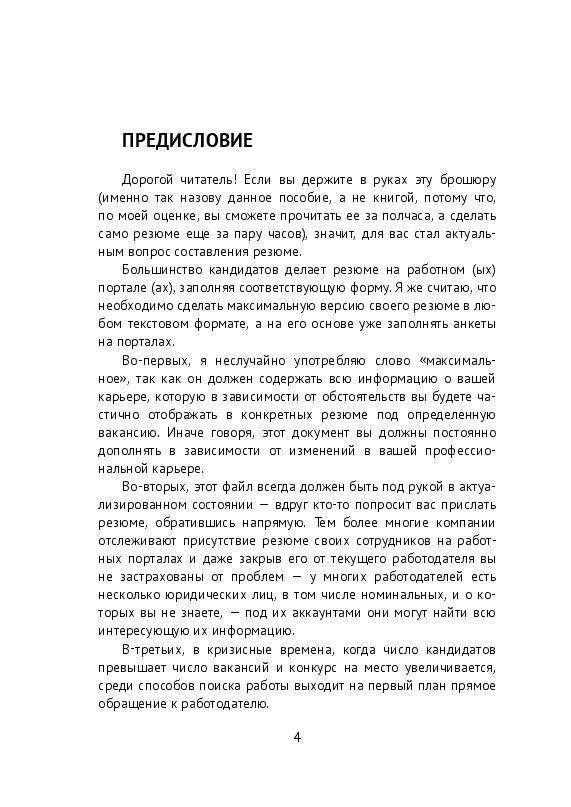 ПРЕДИСЛОВИЕ

Дорогой читатель! Если вы держите в руках эту брошюру (именно так назову данное пособие, а не книгой, потому что, по моей оценке, вы сможете прочитать ее за полчаса, а сделать само резюме еще за пару часов), значит, для вас стал актуальным вопрос составления резюме.

Большинство кандидатов делает резюме на работном (ых) портале (ах), заполняя соответствующую форму. Я же считаю, что необходимо сделать максимальную версию своего резюме в любом текстовом формате, а на его основе уже заполнять анкеты на порталах.

Во-первых, я неслучайно употребляю слово «максимальное», так как он должен содержать всю информацию о вашей карьере, которую в зависимости от обстоятельств вы будете частично отображать в конкретных резюме под определенную вакансию. Иначе говоря, этот документ вы должны постоянно дополнять в зависимости от изменений в вашей профессиональной карьере.

Во-вторых, этот файл всегда должен быть под рукой в актуализированном состоянии — вдруг кто-то попросит вас прислать резюме, обратившись напрямую. Тем более многие компании отслеживают присутствие резюме своих сотрудников на работных порталах и даже закрыв его от текущего работодателя вы не застрахованы от проблем — у многих работодателей есть несколько юридических лиц, в том числе номинальных, и о которых вы не знаете, — под их аккаунтами они могут найти всю интересующую их информацию.

В-третьих, в кризисные времена, когда число кандидатов превышает число вакансий и конкурс на место увеличивается, среди способов поиска работы выходит на первый план прямое обращение к работодателю.

4